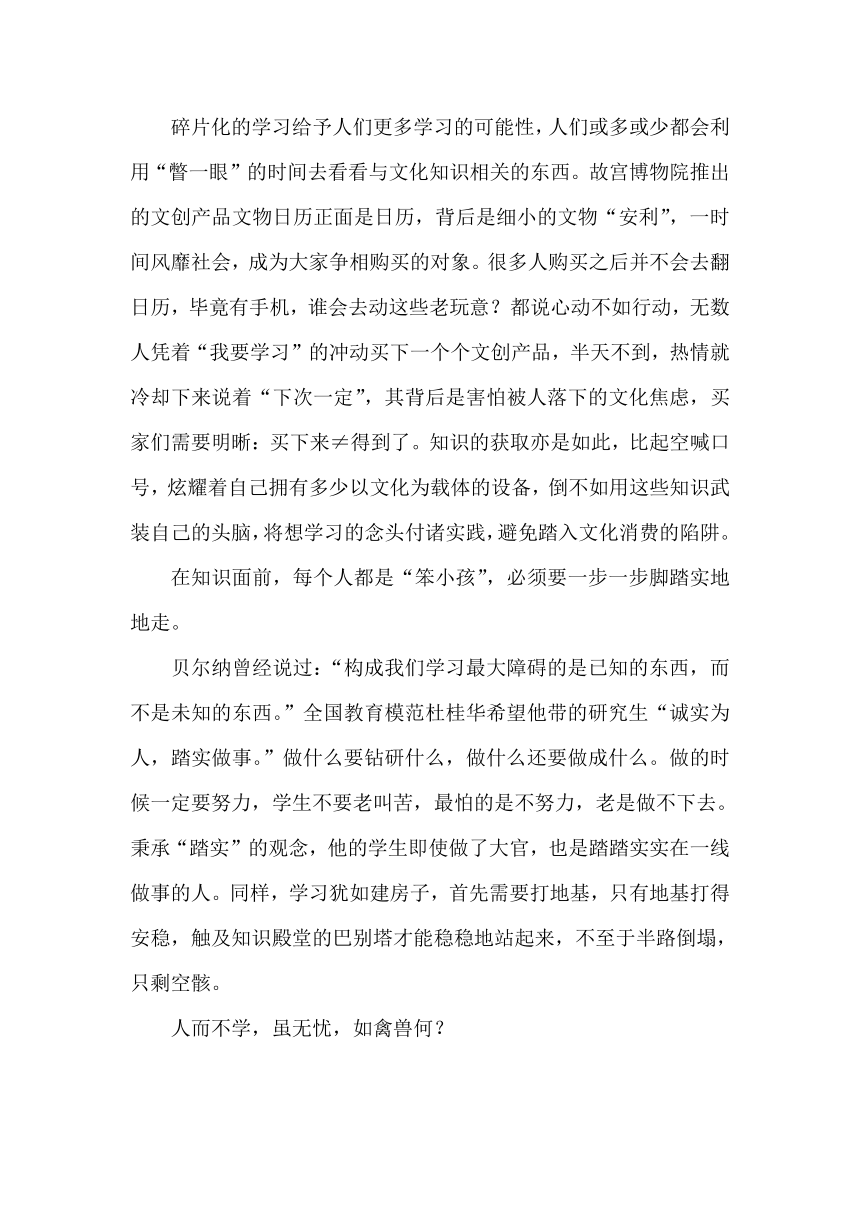 碎片化的学习给予人们更多学习的可能性，人们或多或少都会利用“瞥一眼”的时间去看看与文化知识相关的东西。故宫博物院推出的文创产品文物日历正面是日历，背后是细小的文物“安利”，一时间风靡社会，成为大家争相购买的对象。很多人购买之后并不会去翻日历，毕竟有手机，谁会去动这些老玩意？都说心动不如行动，无数人凭着“我要学习”的冲动买下一个个文创产品，半天不到，热情就冷却下来说着“下次一定”，其背后是害怕被人落下的文化焦虑，买家们需要明晰：买下来≠得到了。知识的获取亦是如此，比起空喊口号，炫耀着自己拥有多少以文化为载体的设备，倒不如用这些知识武装自己的头脑，将想学习的念头付诸实践，避免踏入文化消费的陷阱。

在知识面前，每个人都是“笨小孩”，必须要一步一步脚踏实地地走。

贝尔纳曾经说过：“构成我们学习最大障碍的是已知的东西，而不是未知的东西。”全国教育模范杜桂华希望他带的研究生“诚实为人，踏实做事。”做什么要钻研什么，做什么还要做成什么。做的时候一定要努力，学生不要老叫苦，最怕的是不努力，老是做不下去。秉承“踏实”的观念，他的学生即使做了大官，也是踏踏实实在一线做事的人。同样，学习犹如建房子，首先需要打地基，只有地基打得安稳，触及知识殿堂的巴别塔才能稳稳地站起来，不至于半路倒塌，只剩空骸。

人而不学，虽无忧，如禽兽何？